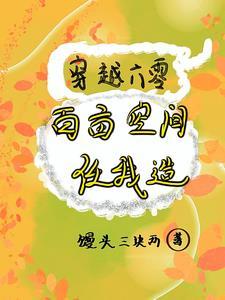 穿越六零

百亩空间任我造

馒头三块两 著